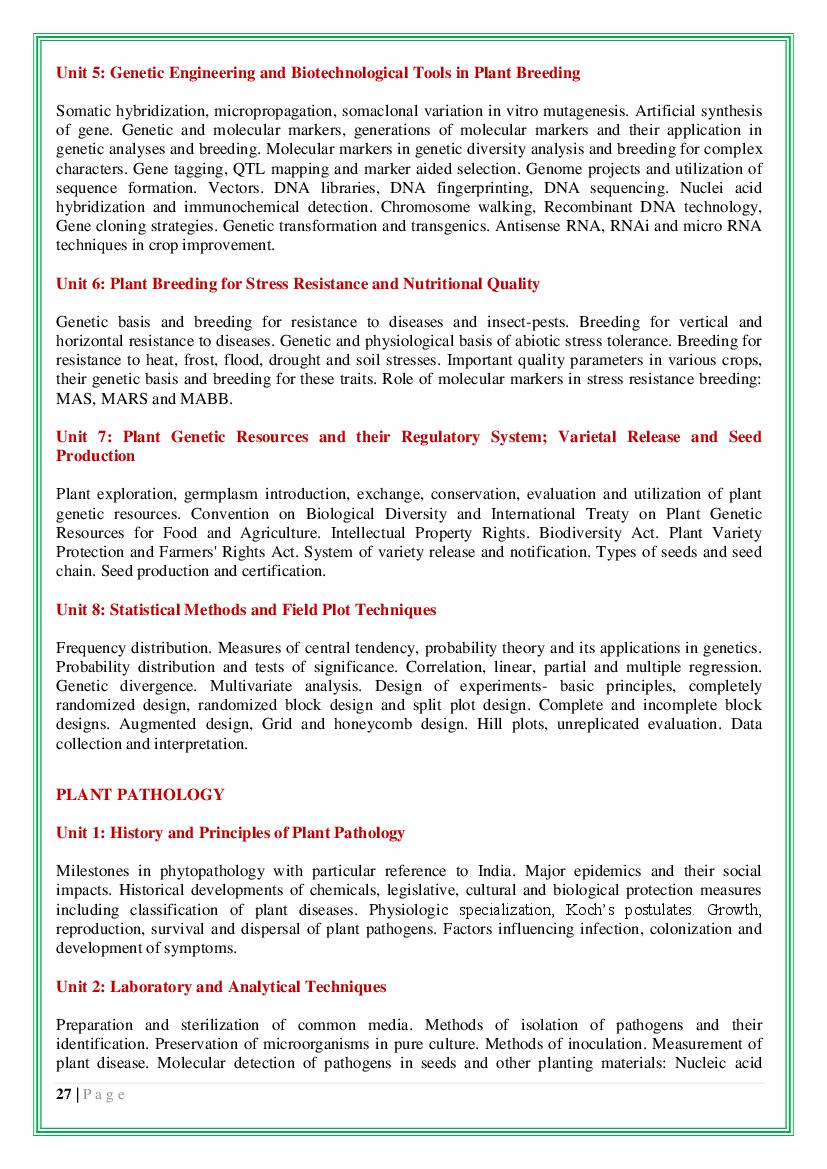 Unit 5: Genetic Engineering and Biotechnological Tools in Plant Breeding

Somatic hybridization, micropropagation, somaclonal variation in vitro mutagenesis. Artificial synthesis of gene. Genetic and molecular markers, generations of molecular markers and their application in genetic analyses and breeding. Molecular markers in genetic diversity analysis and breeding for complex characters. Gene tagging, QTL mapping and marker aided selection. Genome projects and utilization of sequence formation. Vectors. DNA libraries, DNA fingerprinting, DNA sequencing. Nuclei acid hybridization and immunochemical detection. Chromosome walking, Recombinant DNA technology, Gene cloning strategies. Genetic transformation and transgenics. Antisense RNA, RNAi and micro RNA techniques in crop improvement.

Unit 6: Plant Breeding for Stress Resistance and Nutritional Quality

Genetic basis and breeding for resistance to diseases and insect-pests. Breeding for vertical and horizontal resistance to diseases. Genetic and physiological basis of abiotic stress tolerance. Breeding for resistance to heat, frost, flood, drought and soil stresses. Important quality parameters in various crops, their genetic basis and breeding for these traits. Role of molecular markers in stress resistance breeding: MAS, MARS and MABB.

Unit 7: Plant Genetic Resources and their Regulatory System; Varietal Release and Seed Production

Plant exploration, germplasm introduction, exchange, conservation, evaluation and utilization of plant genetic resources. Convention on Biological Diversity and International Treaty on Plant Genetic Resources for Food and Agriculture. Intellectual Property Rights. Biodiversity Act. Plant Variety Protection and Farmers' Rights Act. System of variety release and notification. Types of seeds and seed chain. Seed production and certification.

Unit 8: Statistical Methods and Field Plot Techniques

Frequency distribution. Measures of central tendency, probability theory and its applications in genetics. Probability distribution and tests of significance. Correlation, linear, partial and multiple regression. Genetic divergence. Multivariate analysis. Design of experiments- basic principles, completely randomized design, randomized block design and split plot design. Complete and incomplete block designs. Augmented design, Grid and honeycomb design. Hill plots, unreplicated evaluation. Data collection and interpretation.

PLANT PATHOLOGY

Unit 1: History and Principles of Plant Pathology

Milestones in phytopathology with particular reference to India. Major epidemics and their social impacts. Historical developments of chemicals, legislative, cultural and biological protection measures including classification of plant diseases. Physiologic specialization, Koch's postulates. Growth, reproduction, survival and dispersal of plant pathogens. Factors influencing infection, colonization and development of symptoms.

Unit 2: Laboratory and Analytical Techniques

Preparation and sterilization of common media. Methods of isolation of pathogens and their identification. Preservation of microorganisms in pure culture. Methods of inoculation. Measurement of plant disease. Molecular detection of pathogens in seeds and other planting materials: Nucleic acid

27 | P a g e